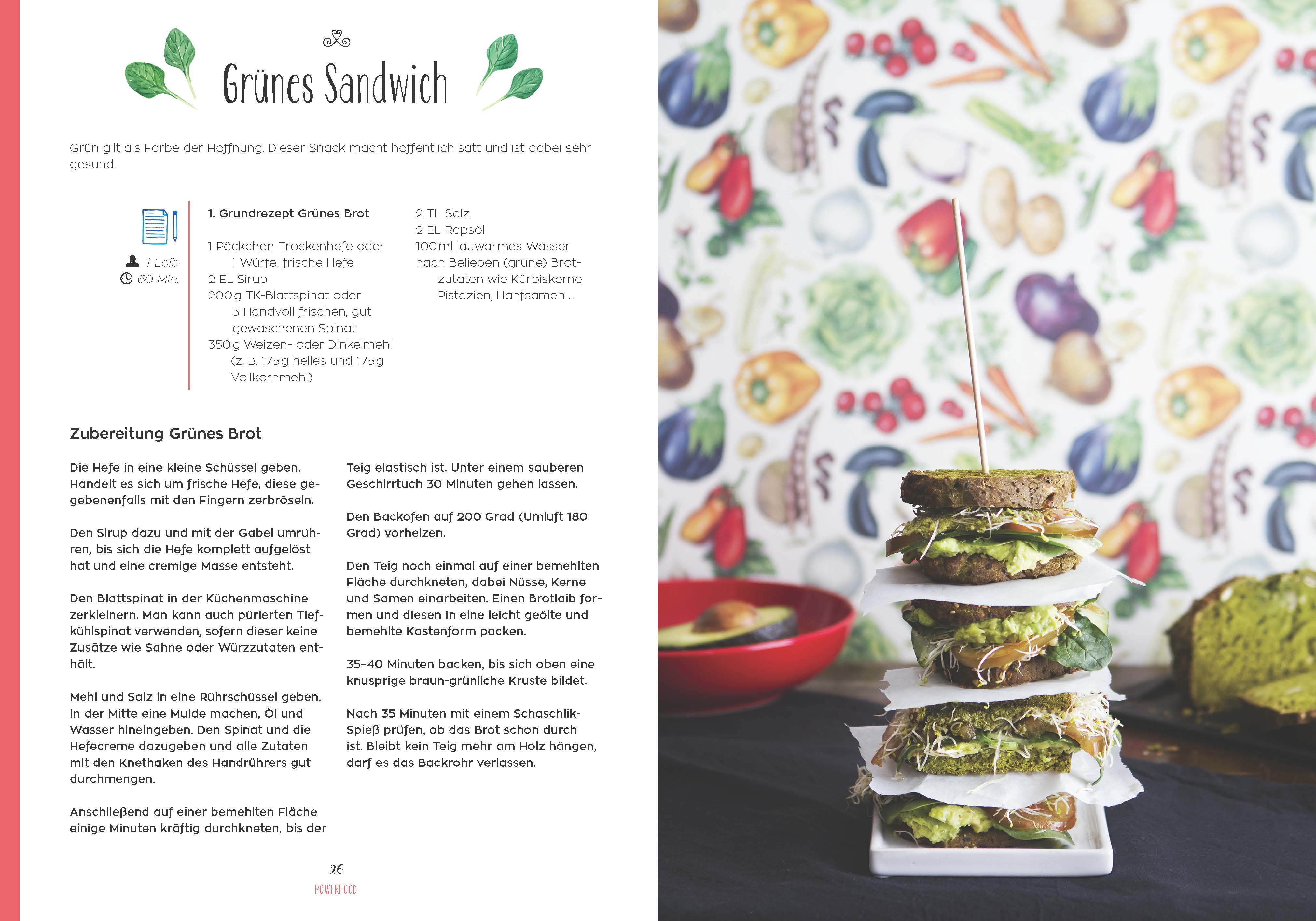 Grünes Sandwich

Grün gilt als Farbe der Hoffnung. Dieser Snack macht hoffentlich satt und ist dabei sehr gesund.

1 Laib
60 Min.

1. Grundrezept Grünes Brot

1 Päckchen Trockenhefe oder 1 Würfel frische Hefe
2 EL Sirup
200 g TK-Blattspinat oder 3 Handvoll frischen, gut gewaschenen Spinat
350 g Weizen- oder Dinkelmehl (z. B. 175 g helles und 175 g Vollkornmehl)

2 TL Salz
2 EL Rapsöl
100 ml lauwarmes Wasser
nach Belieben (grüne) Brotzutaten wie Kürbiskerne, Pistazien, Hanfsamen …

Zubereitung Grünes Brot

Die Hefe in eine kleine Schüssel geben. Handelt es sich um frische Hefe, diese gegebenenfalls mit den Fingern zerbröseln.

Den Sirup dazu und mit der Gabel umrühren, bis sich die Hefe komplett aufgelöst hat und eine cremige Masse entsteht.

Den Blattspinat in der Küchenmaschine zerkleinern. Man kann auch pürierten Tiefkühlspinat verwenden, sofern dieser keine Zusätze wie Sahne oder Würzzutaten enthält.

Mehl und Salz in eine Rührschüssel geben. In der Mitte eine Mulde machen, Öl und Wasser hineingeben. Den Spinat und die Hefecreme dazugeben und alle Zutaten mit den Knethaken des Handrührers gut durchmengen.

Anschließend auf einer bemehlten Fläche einige Minuten kräftig durchkneten, bis der Teig elastisch ist. Unter einem sauberen Geschirrtuch 30 Minuten gehen lassen.

Den Backofen auf 200 Grad (Umluft 180 Grad) vorheizen.

Den Teig noch einmal auf einer bemehlten Fläche durchkneten, dabei Nüsse, Kerne und Samen einarbeiten. Einen Brotlaib formen und diesen in eine leicht geölte und bemehlte Kastenform packen.

35–40 Minuten backen, bis sich oben eine knusprige braun-grünliche Kruste bildet.

Nach 35 Minuten mit einem Schaschlik-Spieß prüfen, ob das Brot schon durch ist. Bleibt kein Teig mehr am Holz hängen, darf es das Backrohr verlassen.

26
POWERFOOD